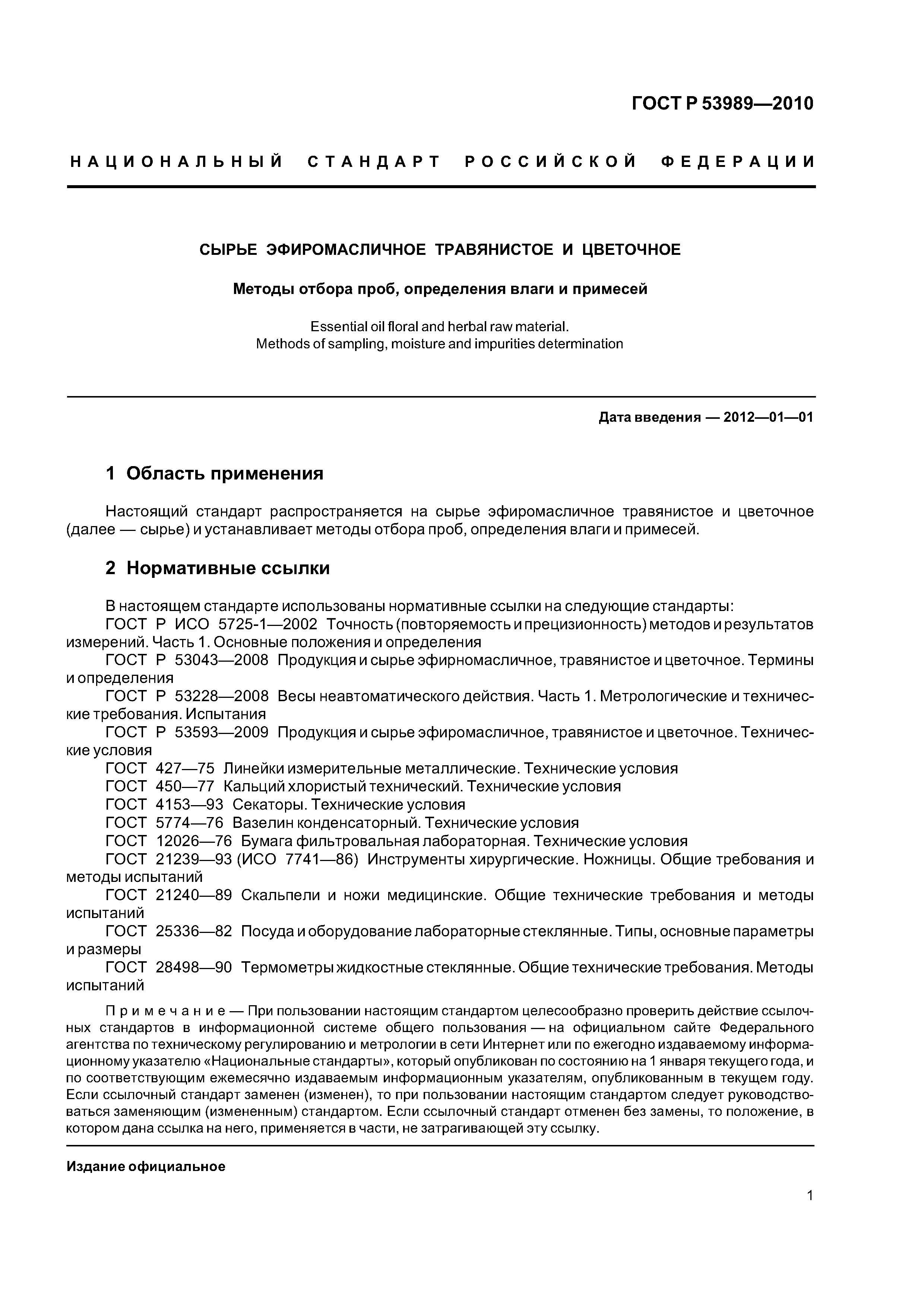 ГОСТ Р 53989—2010

НАЦИОНАЛЬНЫЙ СТАНДАРТ РОССИЙСКОЙ ФЕДЕРАЦИИ

СЫРЬЕ ЭФИРОМАСЛИЧНОЕ ТРАВЯНИСТОЕ И ЦВЕТОЧНОЕ

Методы отбора проб, определения влаги и примесей

Essential oil floral and herbal raw material.
Methods of sampling, moisture and impurities determination

Дата введения — 2012—01—01

1 Область применения

Настоящий стандарт распространяется на сырье эфиромасличное травянистое и цветочное (далее — сырье) и устанавливает методы отбора проб, определения влаги и примесей.

2 Нормативные ссылки

В настоящем стандарте использованы нормативные ссылки на следующие стандарты:
ГОСТ Р ИСО 5725-1—2002 Точность (повторяемость и прецизионность) методов и результатов измерений. Часть 1. Основные положения и определения
ГОСТ Р 53043—2008 Продукция и сырье эфирномасличное, травянистое и цветочное. Термины и определения
ГОСТ Р 53228—2008 Весы неавтоматического действия. Часть 1. Метрологические и технические требования. Испытания
ГОСТ Р 53593—2009 Продукция и сырье эфиромасличное, травянистое и цветочное. Технические условия
ГОСТ 427—75 Линейки измерительные металлические. Технические условия
ГОСТ 450—77 Кальций хлористый технический. Технические условия
ГОСТ 4153—93 Секаторы. Технические условия
ГОСТ 5774—76 Вазелин конденсаторный. Технические условия
ГОСТ 12026—76 Бумага фильтровальная лабораторная. Технические условия
ГОСТ 21239—93 (ИСО 7741—86) Инструменты хирургические. Ножницы. Общие требования и методы испытаний
ГОСТ 21240—89 Скальпели и ножи медицинские. Общие технические требования и методы испытаний
ГОСТ 25336—82 Посуда и оборудование лабораторные стеклянные. Типы, основные параметры и размеры
ГОСТ 28498—90 Термометры жидкостные стеклянные. Общие технические требования. Методы испытаний

Примечание — При пользовании настоящим стандартом целесообразно проверить действие ссылочных стандартов в информационной системе общего пользования — на официальном сайте Федерального агентства по техническому регулированию и метрологии в сети Интернет или по ежегодно издаваемому информационному указателю «Национальные стандарты», который опубликован по состоянию на 1 января текущего года, и по соответствующим ежемесячно издаваемым информационным указателям, опубликованным в текущем году. Если ссылочный стандарт заменен (изменен), то при пользовании настоящим стандартом следует руководствоваться заменяющим (измененным) стандартом. Если ссылочный стандарт отменен без замены, то положение, в котором дана ссылка на него, применяется в части, не затрагивающей эту ссылку.

Издание официальное

1